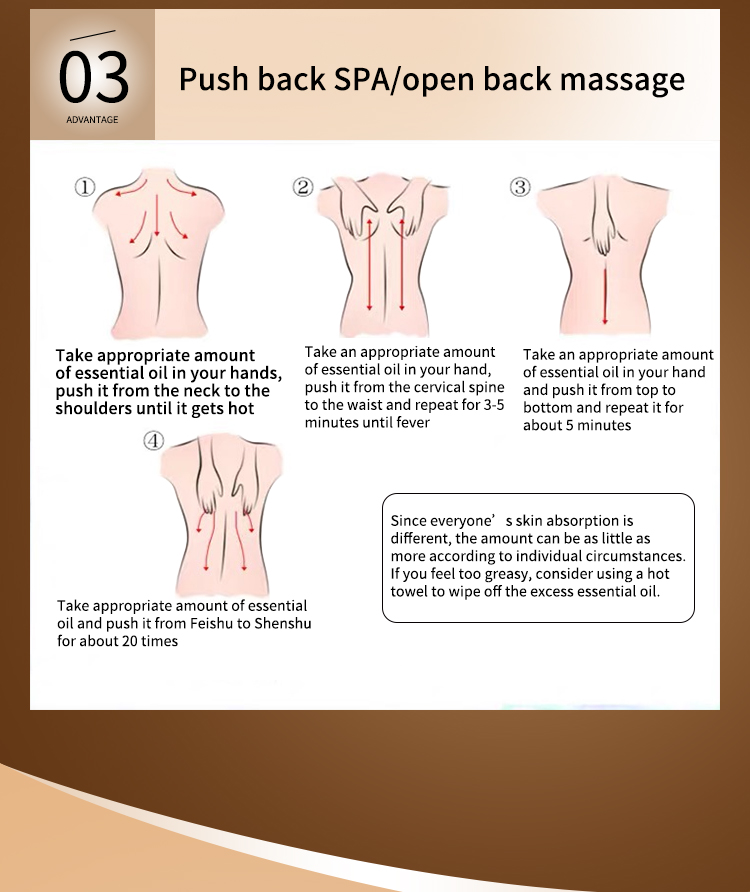 03
ADVANTAGE

Push back SPA/open back massage

①

Take appropriate amount of essential oil in your hands, push it from the neck to the shoulders until it gets hot

②

Take an appropriate amount of essential oil in your hand, push it from the cervical spine to the waist and repeat for 3-5 minutes until fever

③

Take an appropriate amount of essential oil in your hand and push it from top to bottom and repeat it for about 5 minutes

④

Take appropriate amount of essential oil and push it from Feishu to Shenshu for about 20 times

Since everyone’s skin absorption is different, the amount can be as little as more according to individual circumstances. If you feel too greasy, consider using a hot towel to wipe off the excess essential oil.